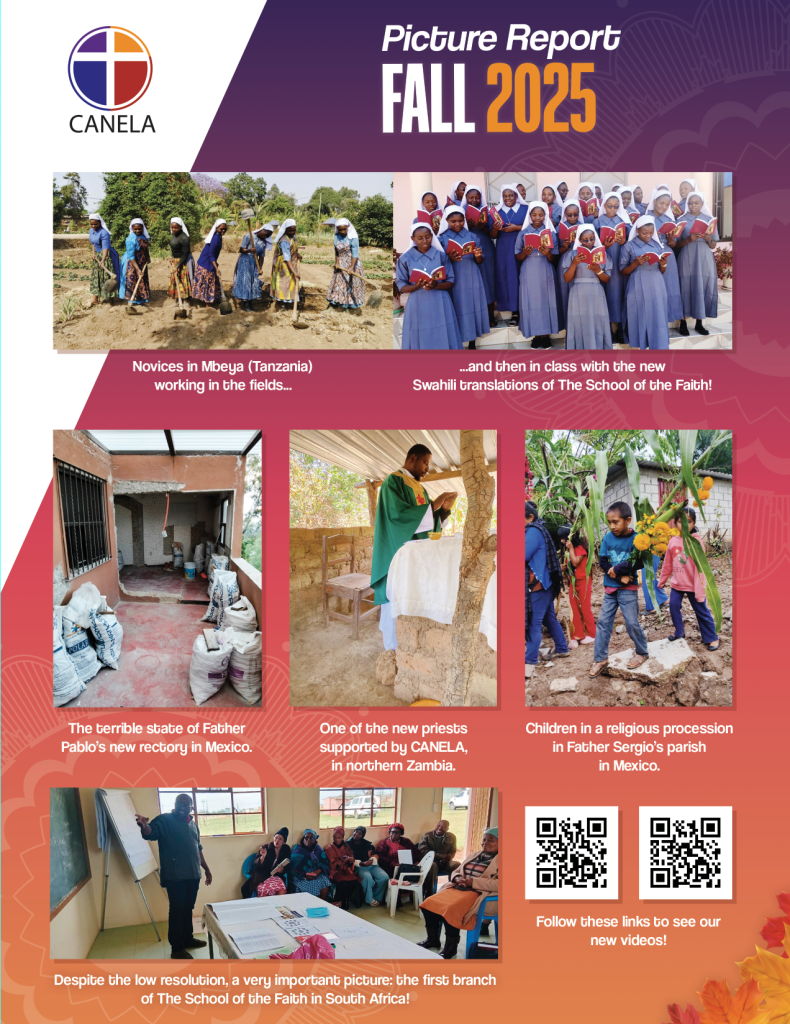 CANELA

Picture Report
FALL 2025

Novices in Mbeya (Tanzania) working in the fields...

...and then in class with the new Swahili translations of The School of the Faith!

The terrible state of Father Pablo's new rectory in Mexico.

One of the new priests supported by CANELA, in northern Zambia.

Children in a religious procession in Father Sergio's parish in Mexico.

Despite the low resolution, a very important picture: the first branch of The School of the Faith in South Africa!

Follow these links to see our new videos!